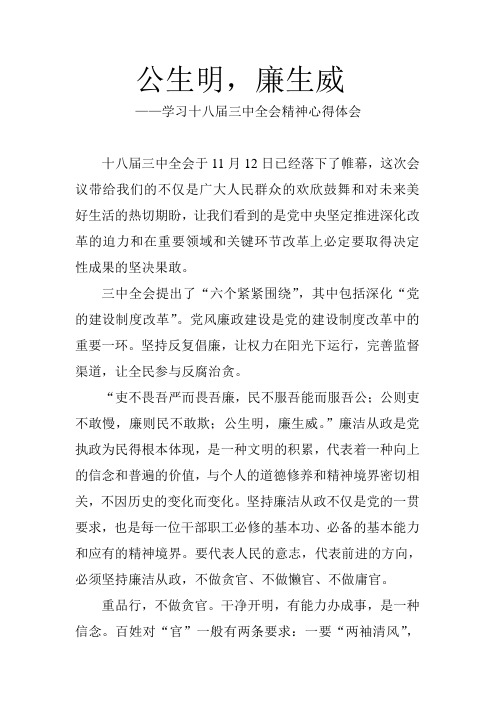 公生明，廉生威

——学习十八届三中全会精神心得体会

十八届三中全会于 11 月 12 日已经落下了帷幕，这次会议带给我们的不仅是广大人民群众的欢欣鼓舞和对未来美好生活的热切期盼，让我们看到的是党中央坚定推进深化改革的迫力和在重要领域和关键环节改革上必定要取得决定性成果的坚决果敢。

三中全会提出了“六个紧紧围绕”，其中包括深化“党的建设制度改革”。党风廉政建设是党的建设制度改革中的重要一环。坚持反复倡廉，让权力在阳光下运行，完善监督渠道，让全民参与反腐治贪。

“吏不畏吾严而畏吾廉，民不服吾能而服吾公；公则吏不敢慢，廉则民不敢欺；公生明，廉生威。”廉洁从政是党执政为民得根本体现，是一种文明的积累，代表着一种向上的信念和普遍的价值，与个人的道德修养和精神境界密切相关，不因历史的变化而变化。坚持廉洁从政不仅是党的一贯要求，也是每一位干部职工必修的基本功、必备的基本能力和应有的精神境界。要代表人民的意志，代表前进的方向，必须坚持廉洁从政，不做贪官、不做懒官、不做庸官。

重品行，不做贪官。干净开明，有能力办成事，是一种信念。百姓对“官”一般有两条要求：一要“两袖清风”，